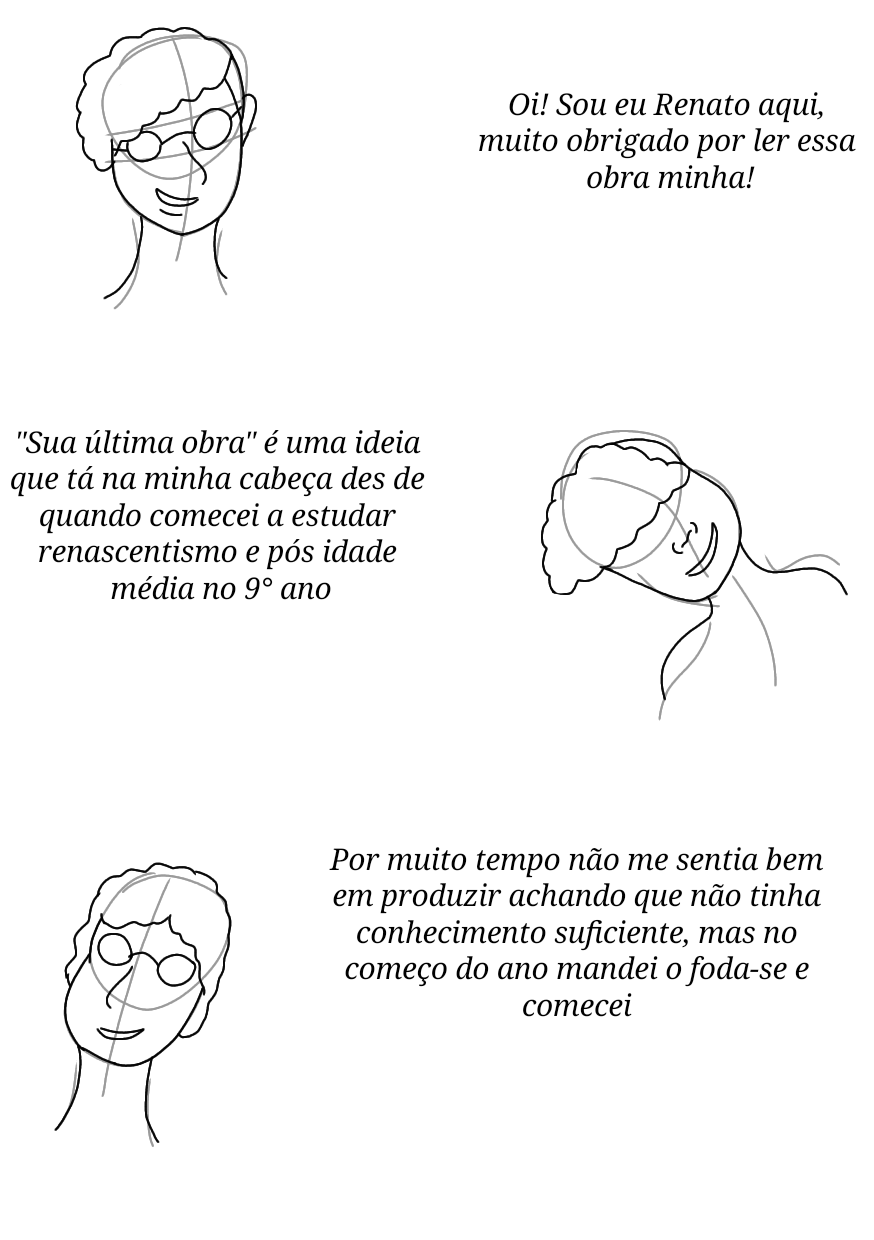 Oi! Sou eu Renato aqui, muito obrigado por ler essa obra minha!

"Sua última obra" é uma ideia que tá na minha cabeça des de quando comecei a estudar renascentismo e pós idade média no 9° ano

Por muito tempo não me sentia bem em produzir achando que não tinha conhecimento suficiente, mas no começo do ano mandei o foda-se e comecei